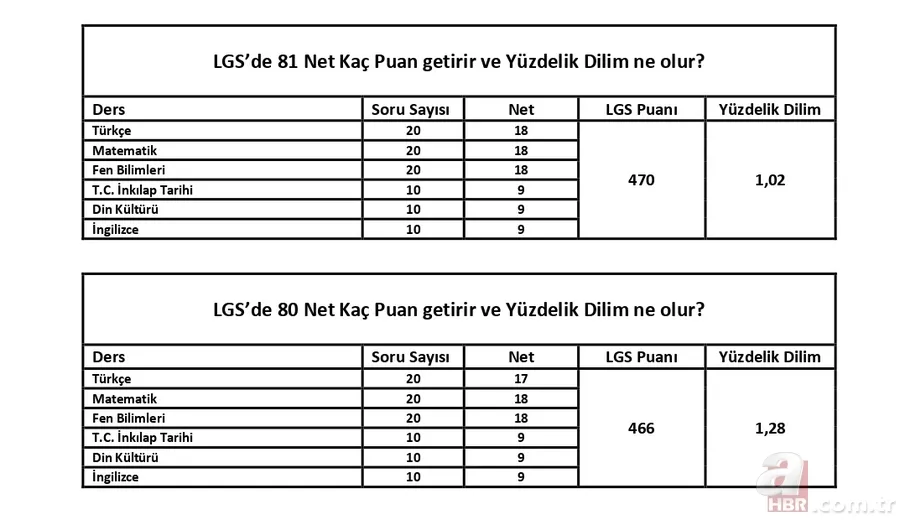 LGS'de 81 Net Kaç Puan getirir ve Yüzdelik Dilim ne olur?

| Ders | Soru Sayısı | Net | LGS Puanı | Yüzdelik Dilim |
|---|---|---|---|---|
| Türkçe | 20 | 18 | 470 | 1,02 |
| Matematik | 20 | 18 | | |
| Fen Bilimleri | 20 | 18 | | |
| T.C. İnkılap Tarihi | 10 | 9 | | |
| Din Kültürü | 10 | 9 | | |
| İngilizce | 10 | 9 | | |

LGS'de 80 Net Kaç Puan getirir ve Yüzdelik Dilim ne olur?

| Ders | Soru Sayısı | Net | LGS Puanı | Yüzdelik Dilim |
|---|---|---|---|---|
| Türkçe | 20 | 17 | 466 | 1,28 |
| Matematik | 20 | 18 | | |
| Fen Bilimleri | 20 | 18 | | |
| T.C. İnkılap Tarihi | 10 | 9 | | |
| Din Kültürü | 10 | 9 | | |
| İngilizce | 10 | 9 | | |

a HBR.com.tr